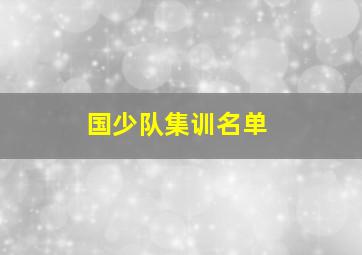 国少队集训名单